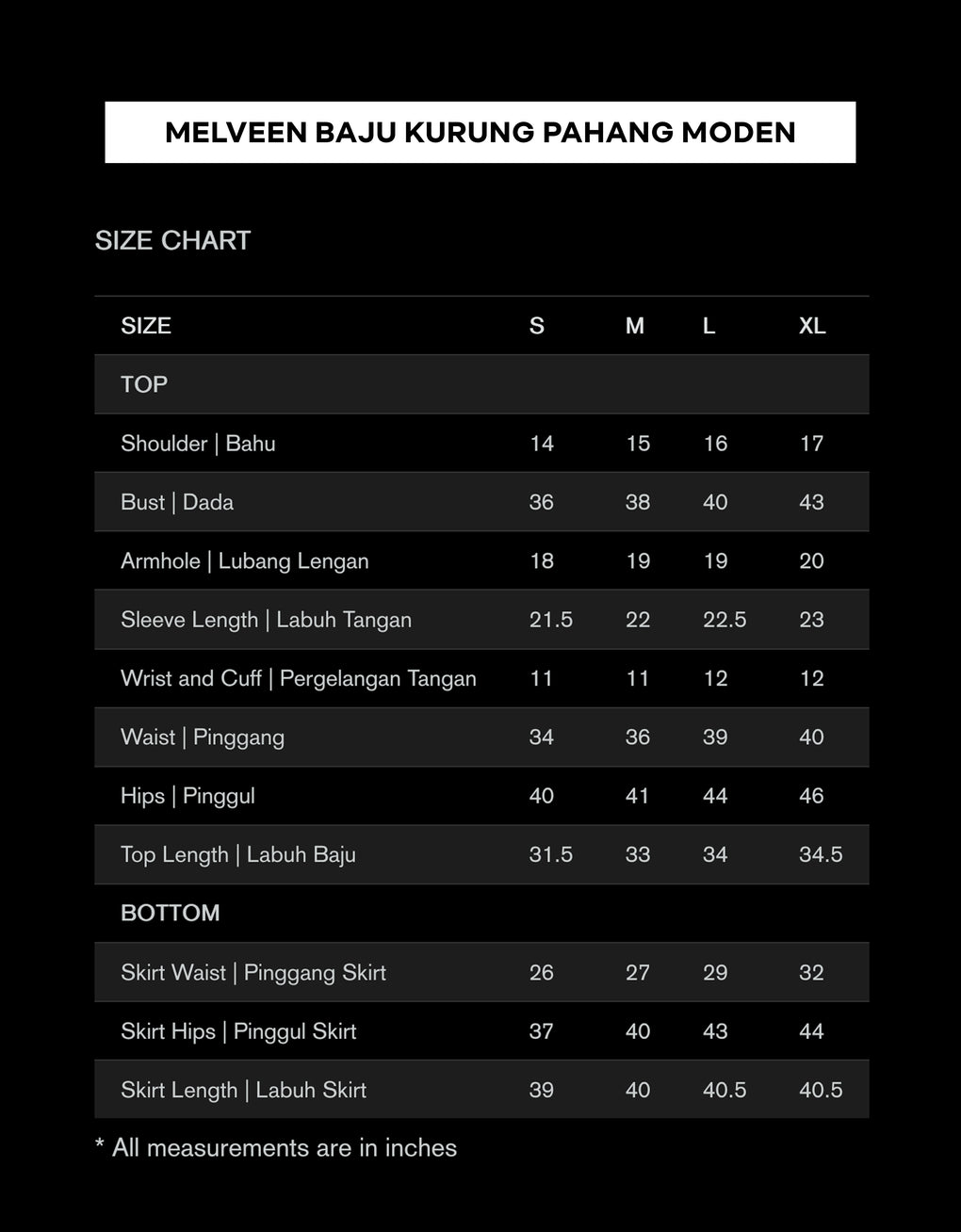 MELVEEN BAJU KURUNG PAHANG MODEN

SIZE CHART

| SIZE | S | M | L | XL |
|---|---|---|---|---|
| TOP | | | | |
| Shoulder \| Bahu | 14 | 15 | 16 | 17 |
| Bust \| Dada | 36 | 38 | 40 | 43 |
| Armhole \| Lubang Lengan | 18 | 19 | 19 | 20 |
| Sleeve Length \| Labuh Tangan | 21.5 | 22 | 22.5 | 23 |
| Wrist and Cuff \| Pergelangan Tangan | 11 | 11 | 12 | 12 |
| Waist \| Pinggang | 34 | 36 | 39 | 40 |
| Hips \| Pinggul | 40 | 41 | 44 | 46 |
| Top Length \| Labuh Baju | 31.5 | 33 | 34 | 34.5 |
| BOTTOM | | | | |
| Skirt Waist \| Pinggang Skirt | 26 | 27 | 29 | 32 |
| Skirt Hips \| Pinggul Skirt | 37 | 40 | 43 | 44 |
| Skirt Length \| Labuh Skirt | 39 | 40 | 40.5 | 40.5 |

* All measurements are in inches